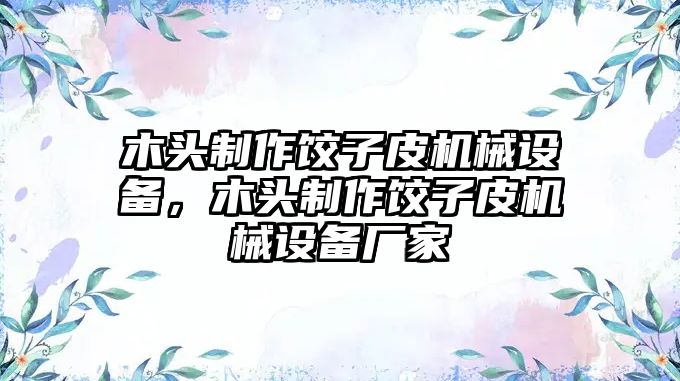 木头制作饺子皮机械设备，木头制作饺子皮机械设备厂家